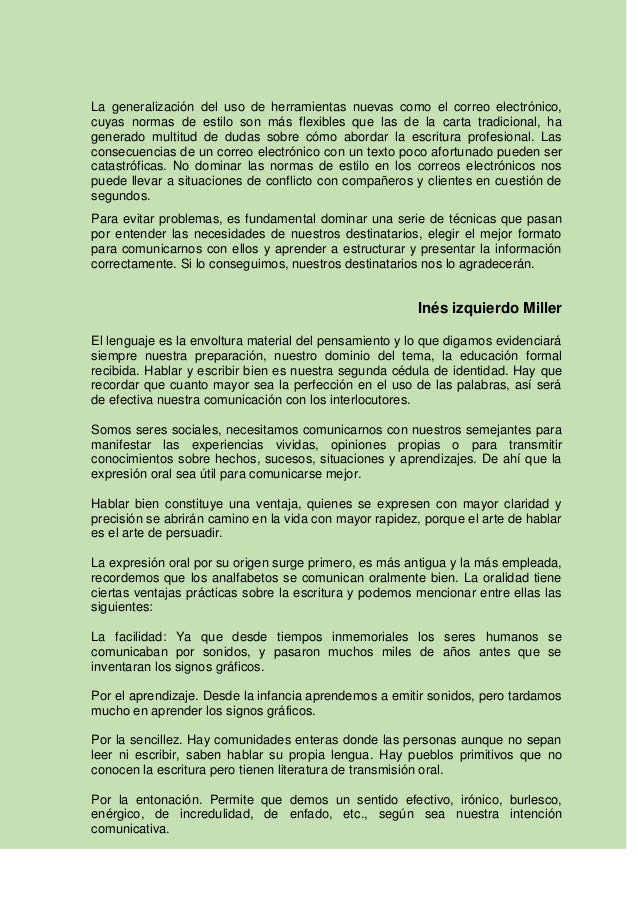 La generalización del uso de herramientas nuevas como el correo electrónico, cuyas normas de estilo son más flexibles que las de la carta tradicional, ha generado multitud de dudas sobre cómo abordar la escritura profesional. Las consecuencias de un correo electrónico con un texto poco afortunado pueden ser catastróficas. No dominar las normas de estilo en los correos electrónicos nos puede llevar a situaciones de conflicto con compañeros y clientes en cuestión de segundos.

Para evitar problemas, es fundamental dominar una serie de técnicas que pasan por entender las necesidades de nuestros destinatarios, elegir el mejor formato para comunicarnos con ellos y aprender a estructurar y presentar la información correctamente. Si lo conseguimos, nuestros destinatarios nos lo agradecerán.

Inés izquierdo Miller

El lenguaje es la envoltura material del pensamiento y lo que digamos evidenciará siempre nuestra preparación, nuestro dominio del tema, la educación formal recibida. Hablar y escribir bien es nuestra segunda cédula de identidad. Hay que recordar que cuanto mayor sea la perfección en el uso de las palabras, así será de efectiva nuestra comunicación con los interlocutores.

Somos seres sociales, necesitamos comunicarnos con nuestros semejantes para manifestar las experiencias vividas, opiniones propias o para transmitir conocimientos sobre hechos, sucesos, situaciones y aprendizajes. De ahí que la expresión oral sea útil para comunicarse mejor.

Hablar bien constituye una ventaja, quienes se expresen con mayor claridad y precisión se abrirán camino en la vida con mayor rapidez, porque el arte de hablar es el arte de persuadir.

La expresión oral por su origen surge primero, es más antigua y la más empleada, recordemos que los analfabetos se comunican oralmente bien. La oralidad tiene ciertas ventajas prácticas sobre la escritura y podemos mencionar entre ellas las siguientes:

La facilidad: Ya que desde tiempos inmemoriales los seres humanos se comunicaban por sonidos, y pasaron muchos miles de años antes que se inventaran los signos gráficos.

Por el aprendizaje. Desde la infancia aprendemos a emitir sonidos, pero tardamos mucho en aprender los signos gráficos.

Por la sencillez. Hay comunidades enteras donde las personas aunque no sepan leer ni escribir, saben hablar su propia lengua. Hay pueblos primitivos que no conocen la escritura pero tienen literatura de transmisión oral.

Por la entonación. Permite que demos un sentido efectivo, irónico, burlesco, enérgico, de incredulidad, de enfado, etc., según sea nuestra intención comunicativa.